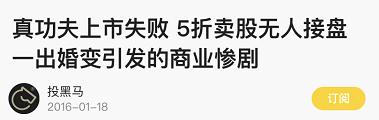 真功夫上市失败 5折卖股无人接盘 一出婚变引发的商业惨剧

投黑马
2016-01-18

订阅